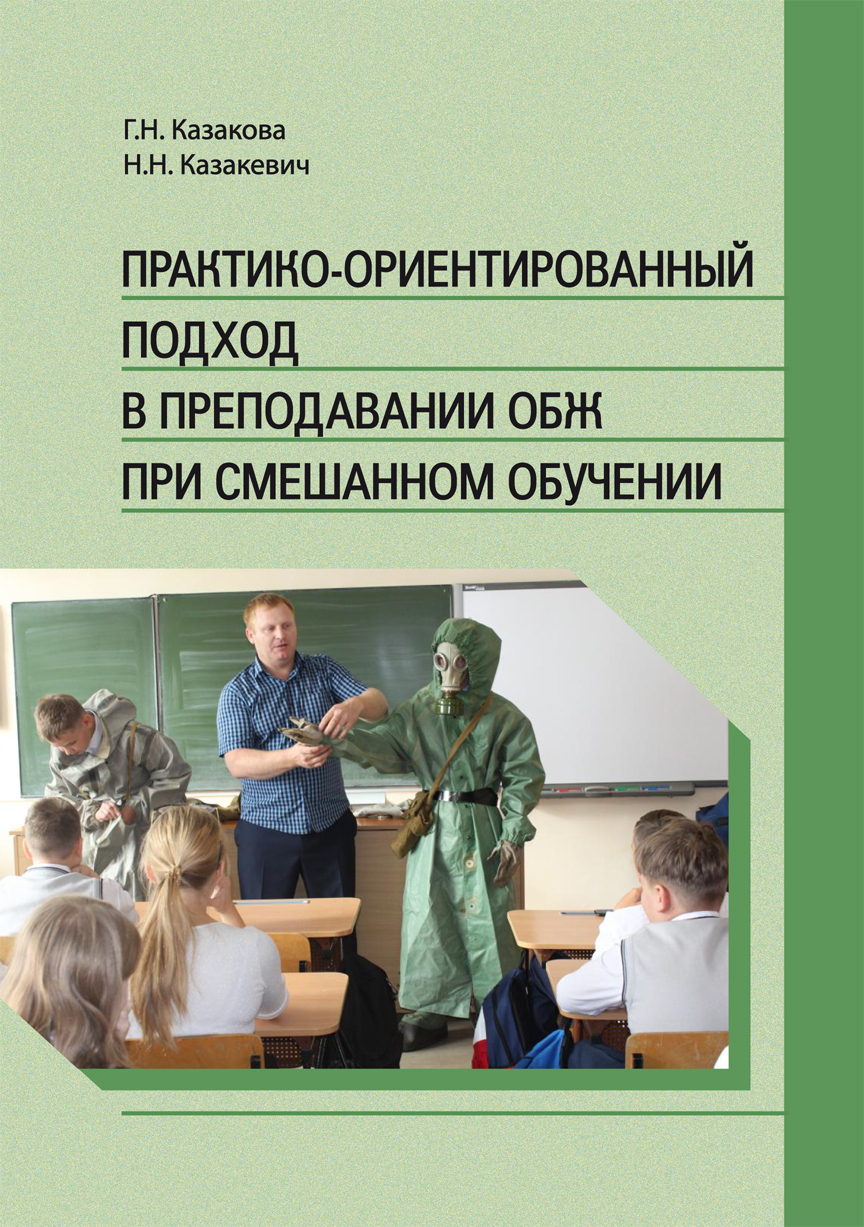 Г.Н. Казакова
Н.Н. Казакевич

ПРАКТИКО-ОРИЕНТИРОВАННЫЙ ПОДХОД В ПРЕПОДАВАНИИ ОБЖ ПРИ СМЕШАННОМ ОБУЧЕНИИ